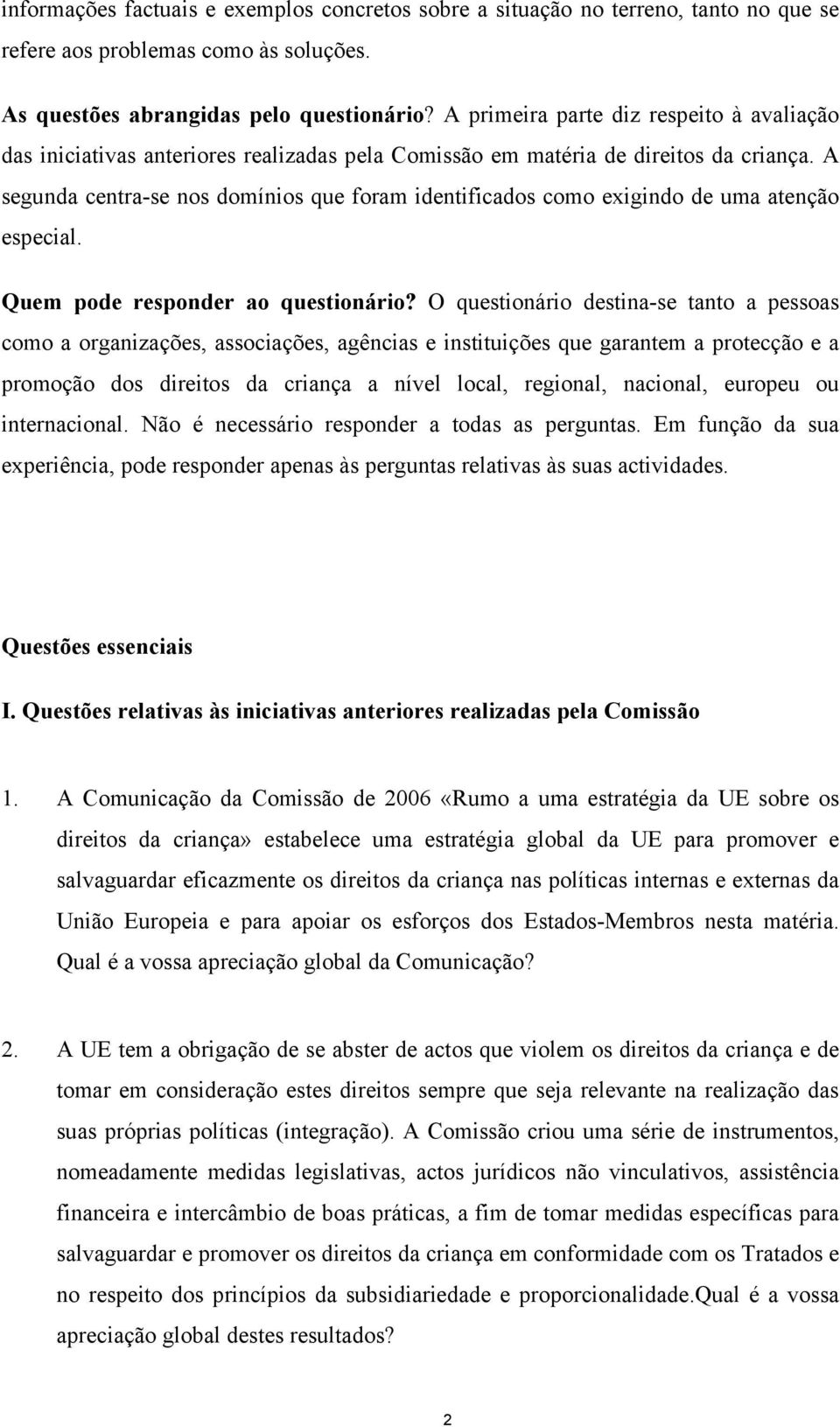 informações factuais e exemplos concretos sobre a situação no terreno, tanto no que se refere aos problemas como às soluções.

As questões abrangidas pelo questionário? A primeira parte diz respeito à avaliação das iniciativas anteriores realizadas pela Comissão em matéria de direitos da criança. A segunda centra-se nos domínios que foram identificados como exigindo de uma atenção especial.

Quem pode responder ao questionário? O questionário destina-se tanto a pessoas como a organizações, associações, agências e instituições que garantem a protecção e a promoção dos direitos da criança a nível local, regional, nacional, europeu ou internacional. Não é necessário responder a todas as perguntas. Em função da sua experiência, pode responder apenas às perguntas relativas às suas actividades.

Questões essenciais

I. Questões relativas às iniciativas anteriores realizadas pela Comissão

1. A Comunicação da Comissão de 2006 «Rumo a uma estratégia da UE sobre os direitos da criança» estabelece uma estratégia global da UE para promover e salvaguardar eficazmente os direitos da criança nas políticas internas e externas da União Europeia e para apoiar os esforços dos Estados-Membros nesta matéria. Qual é a vossa apreciação global da Comunicação?

2. A UE tem a obrigação de se abster de actos que violem os direitos da criança e de tomar em consideração estes direitos sempre que seja relevante na realização das suas próprias políticas (integração). A Comissão criou uma série de instrumentos, nomeadamente medidas legislativas, actos jurídicos não vinculativos, assistência financeira e intercâmbio de boas práticas, a fim de tomar medidas específicas para salvaguardar e promover os direitos da criança em conformidade com os Tratados e no respeito dos princípios da subsidiariedade e proporcionalidade.Qual é a vossa apreciação global destes resultados?

2